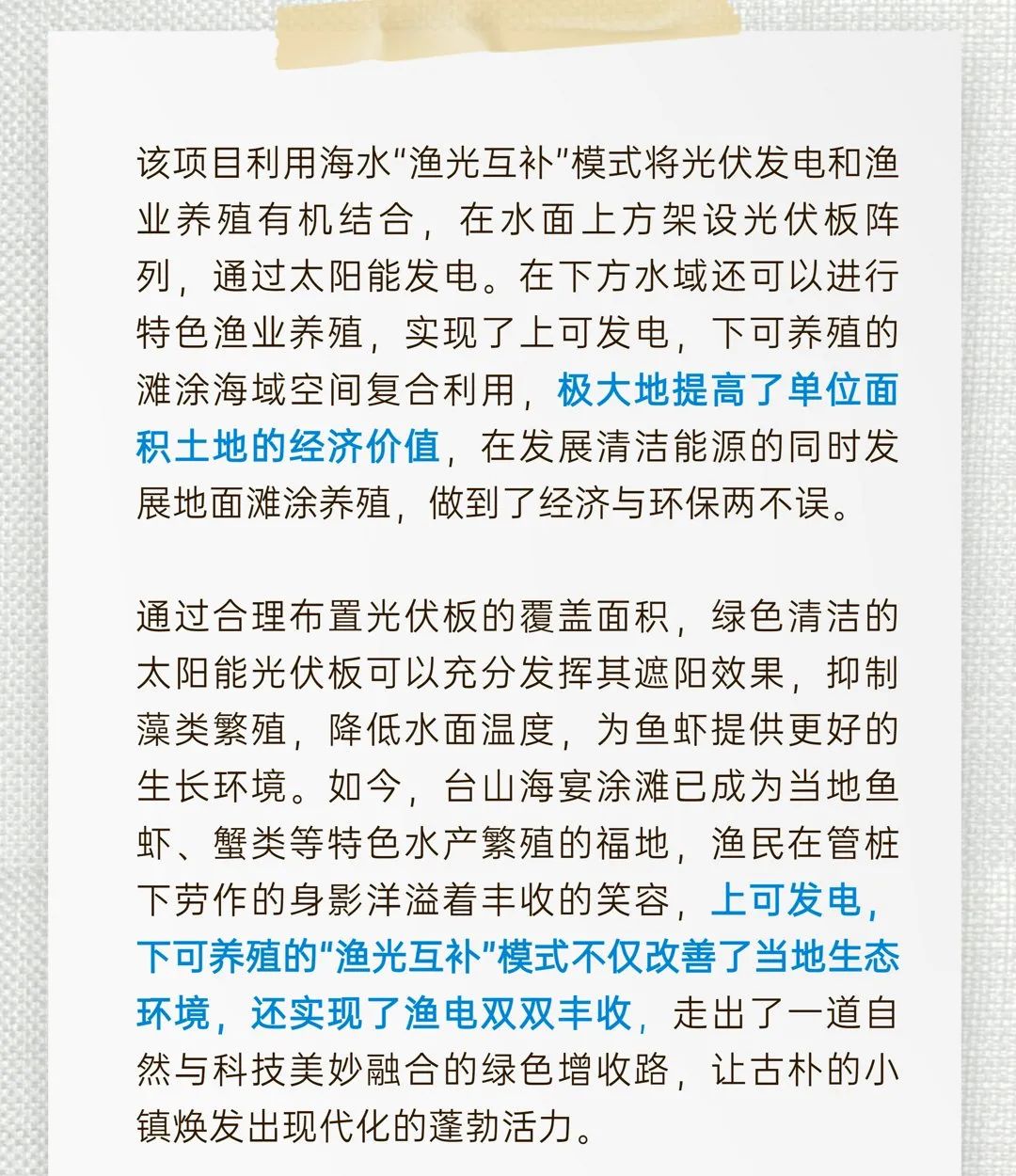 该项目利用海水“渔光互补”模式将光伏发电和渔业养殖有机结合，在水面上方架设光伏板阵列，通过太阳能发电。在下方水域还可以进行特色渔业养殖，实现了上可发电，下可养殖的滩涂海域空间复合利用，极大地提高了单位面积土地的经济价值，在发展清洁能源的同时发展地面滩涂养殖，做到了经济与环保两不误。

通过合理布置光伏板的覆盖面积，绿色清洁的太阳能光伏板可以充分发挥其遮阳效果，抑制藻类繁殖，降低水面温度，为鱼虾提供更好的生长环境。如今，台山海宴涂滩已成为当地鱼虾、蟹类等特色水产繁殖的福地，渔民在管桩下劳作的身影洋溢着丰收的笑容，上可发电，下可养殖的“渔光互补”模式不仅改善了当地生态环境，还实现了渔电双双丰收，走出了一道自然与科技美妙融合的绿色增收路，让古朴的小镇焕发出现代化的蓬勃活力。